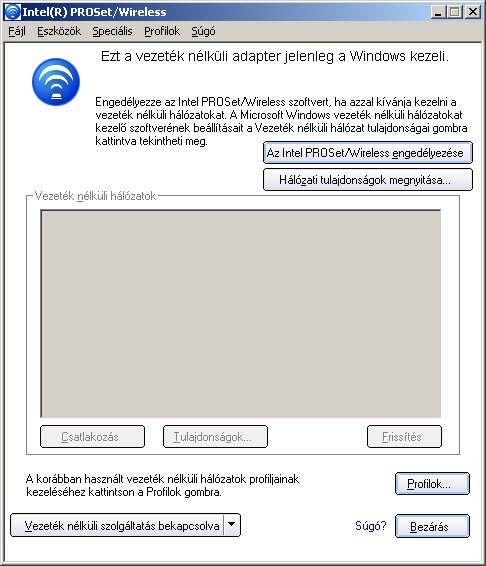 Intel(R) PROSet/Wireless

Fájl Eszközök Speciális Profilok Súgó

Ezt a vezeték nélküli adapter jelenleg a Windows kezeli.

Engedélyezze az Intel PROSet/Wireless szoftvert, ha azzal kívánja kezelni a vezeték nélküli hálózatokat. A Microsoft Windows vezeték nélküli hálózatokat kezelő szoftverének beállításait a Vezeték nélküli hálózat tulajdonságai gombra kattintva tekintheti meg.

Az Intel PROSet/Wireless engedélyezése

Hálózati tulajdonságok megnyitása...

Vezeték nélküli hálózatok

Csatlakozás

Tulajdonságok...

Frissítés

A korábban használt vezeték nélküli hálózatok profiljainak kezeléséhez kattintson a Profilok gombra.

Profilok...

Vezeték nélküli szolgáltatás bekapcsolva

Súgó?

Bezárás